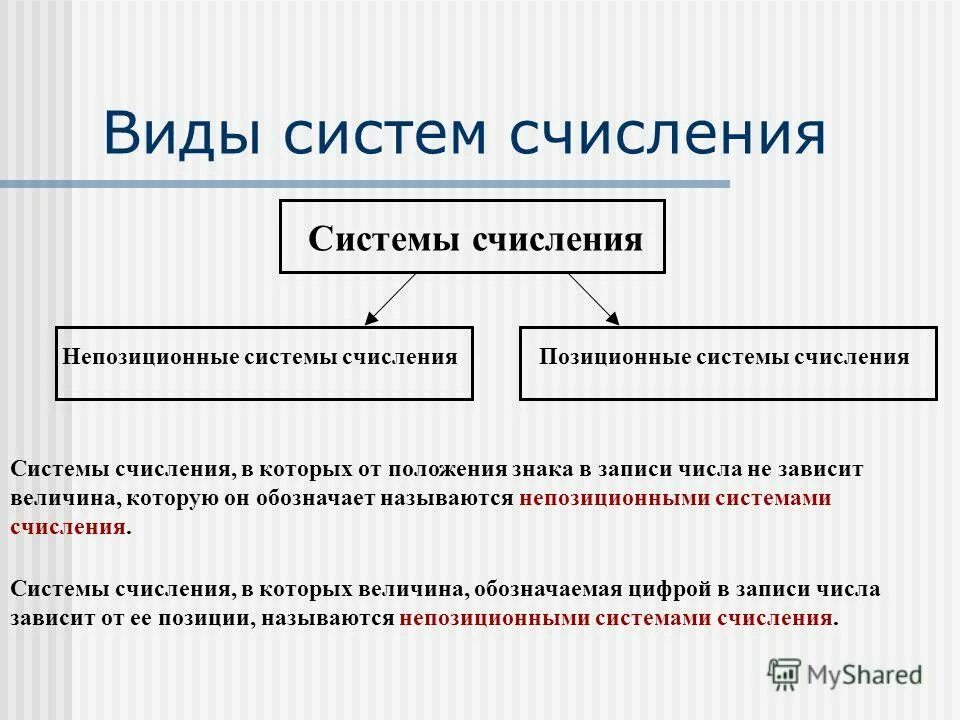 Виды систем счисления

Системы счисления

Непозиционные системы счисления

Позиционные системы счисления

Системы счисления, в которых от положения знака в записи числа не зависит величина, которую он обозначает называются непозиционными системами счисления.

Системы счисления, в которых величина, обозначаемая цифрой в записи числа зависит от ее позиции, называются непозиционными системами счисления.

MyShared